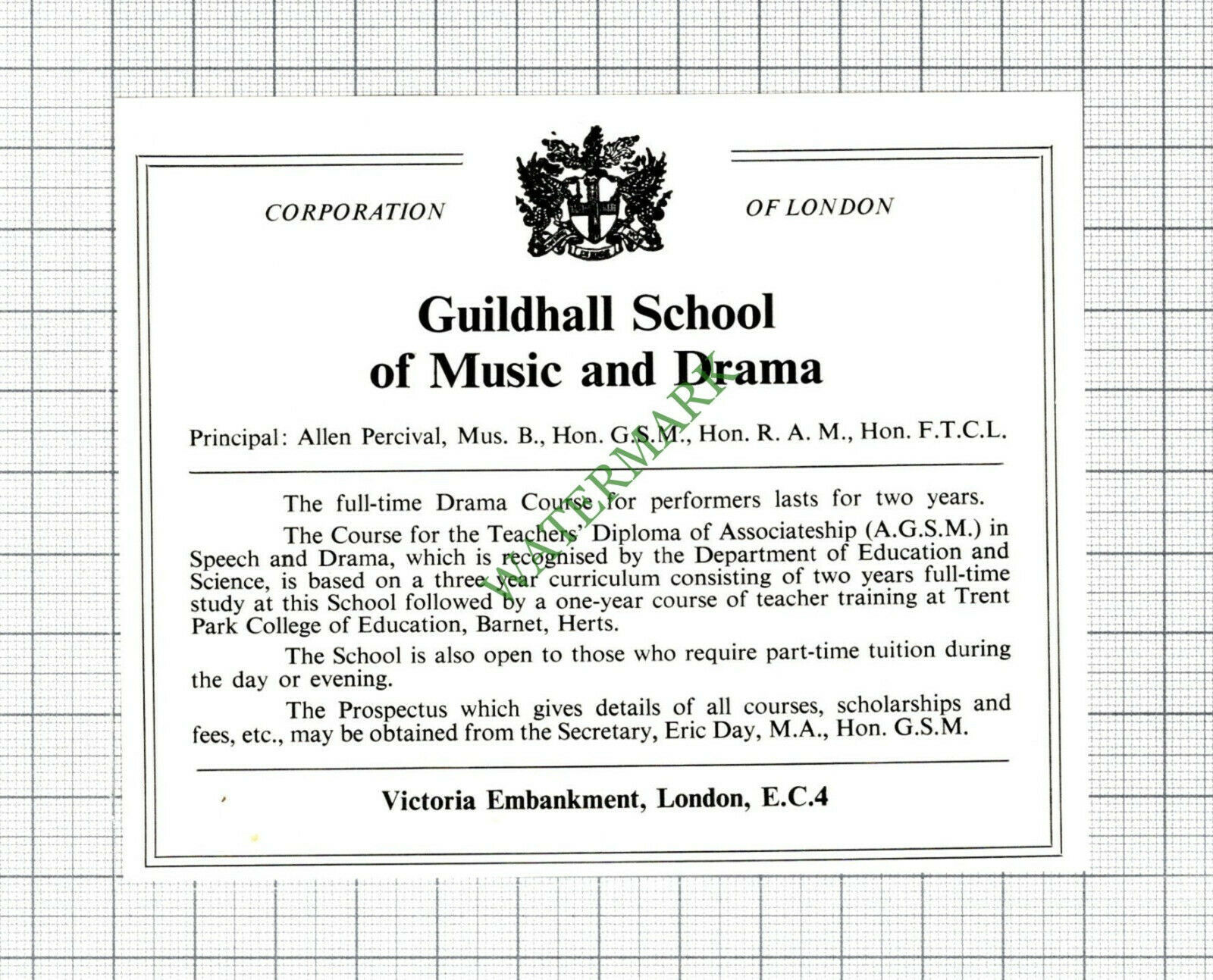 CORPORATION OF LONDON

Guildhall School of Music and Drama

Principal: Allen Percival, Mus. B., Hon. G.S.M., Hon. R. A. M., Hon. F.T.C.L.

The full-time Drama Course for performers lasts for two years.

The Course for the Teachers' Diploma of Associateship (A.G.S.M.) in Speech and Drama, which is recognised by the Department of Education and Science, is based on a three year curriculum consisting of two years full-time study at this School followed by a one-year course of teacher training at Trent Park College of Education, Barnet, Herts.

The School is also open to those who require part-time tuition during the day or evening.

The Prospectus which gives details of all courses, scholarships and fees, etc., may be obtained from the Secretary, Eric Day, M.A., Hon. G.S.M.

Victoria Embankment, London, E.C.4

WATERMARK